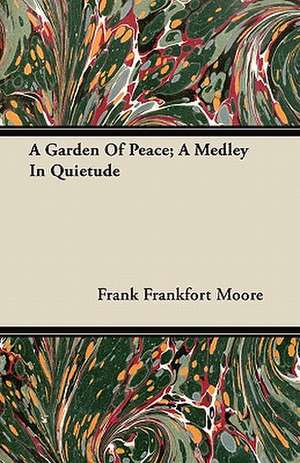 A Garden Of Peace; A Medley In Quietude

Frank Frankfort Moore